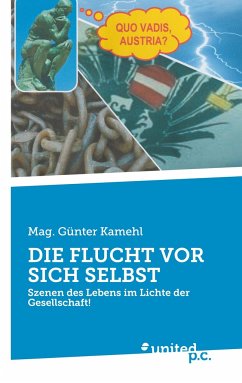 QUO VADIS, AUSTRIA?

Mag. Günter Kamehl

DIE FLUCHT VOR SICH SELBST

Szenen des Lebens im Lichte der Gesellschaft!

united p.c.